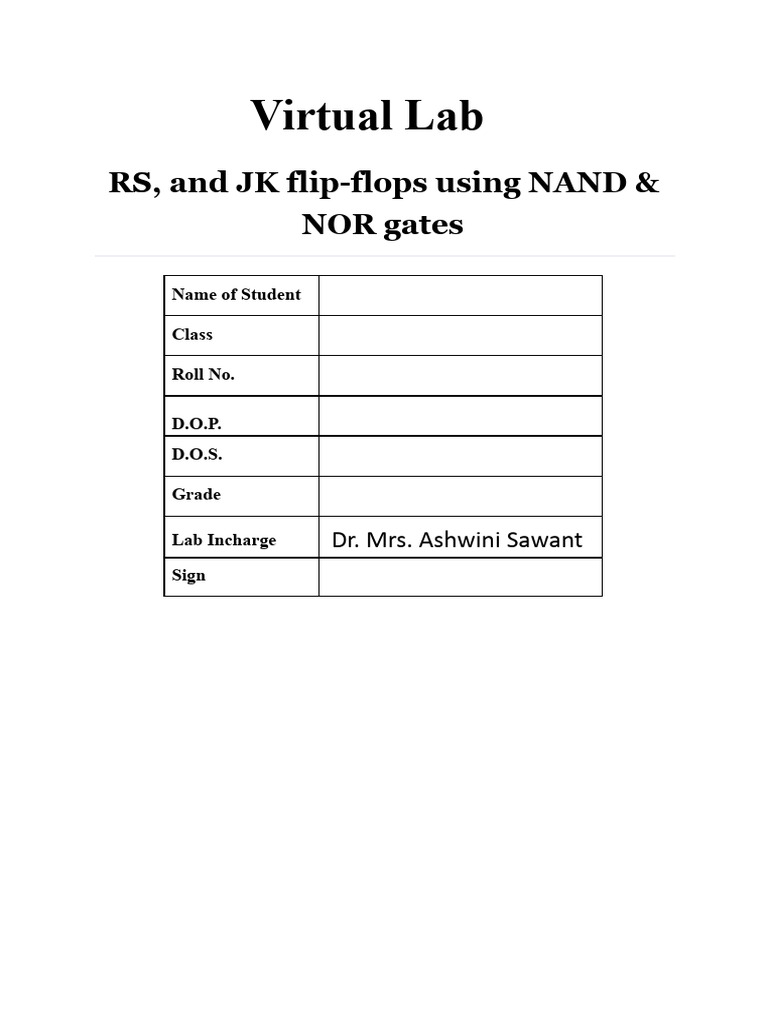 Virtual Lab

RS, and JK flip-flops using NAND & NOR gates

| Name of Student | |
|---|---|
| Class | |
| Roll No. | |
| D.O.P. | |
| D.O.S. | |
| Grade | |
| Lab Incharge | Dr. Mrs. Ashwini Sawant |
| Sign | |